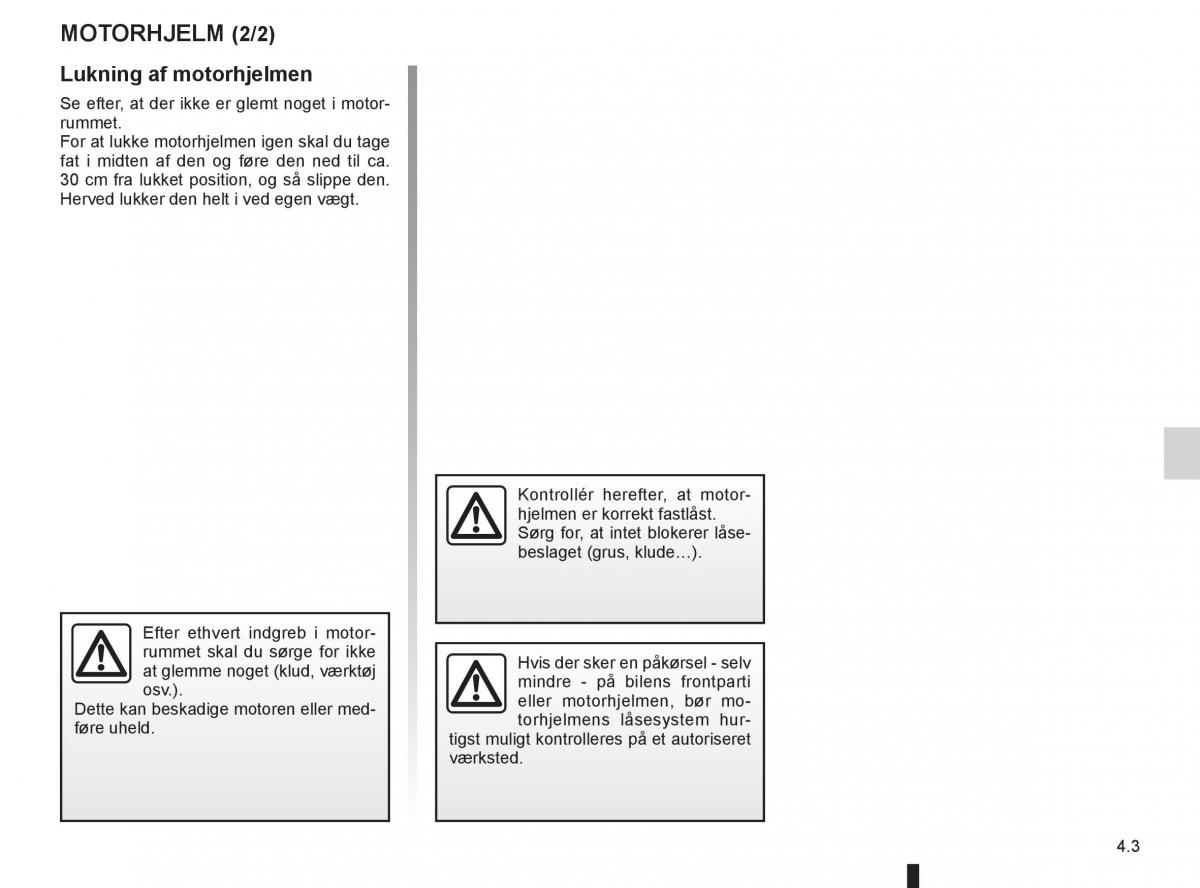 MOTORHJELM (2/2)

Lukning af motorhjelmen

Se efter, at der ikke er glemt noget i motorrummet.
For at lukke motorhjelmen igen skal du tage fat i midten af den og føre den ned til ca. 30 cm fra lukket position, og så slippe den. Herved lukker den helt i ved egen vægt.

Efter ethvert indgreb i motorrummet skal du sørge for ikke at glemme noget (klud, værktøj osv.).
Dette kan beskadige motoren eller medføre uheld.

Kontrollér herefter, at motorhjelmen er korrekt fastlåst.
Sørg for, at intet blokerer låsebeslaget (grus, klude…).

Hvis der sker en påkørsel - selv mindre - på bilens frontparti eller motorhjelmen, bør motorhjelmens låsesystem hurtigst muligt kontrolleres på et autoriseret værksted.

4.3